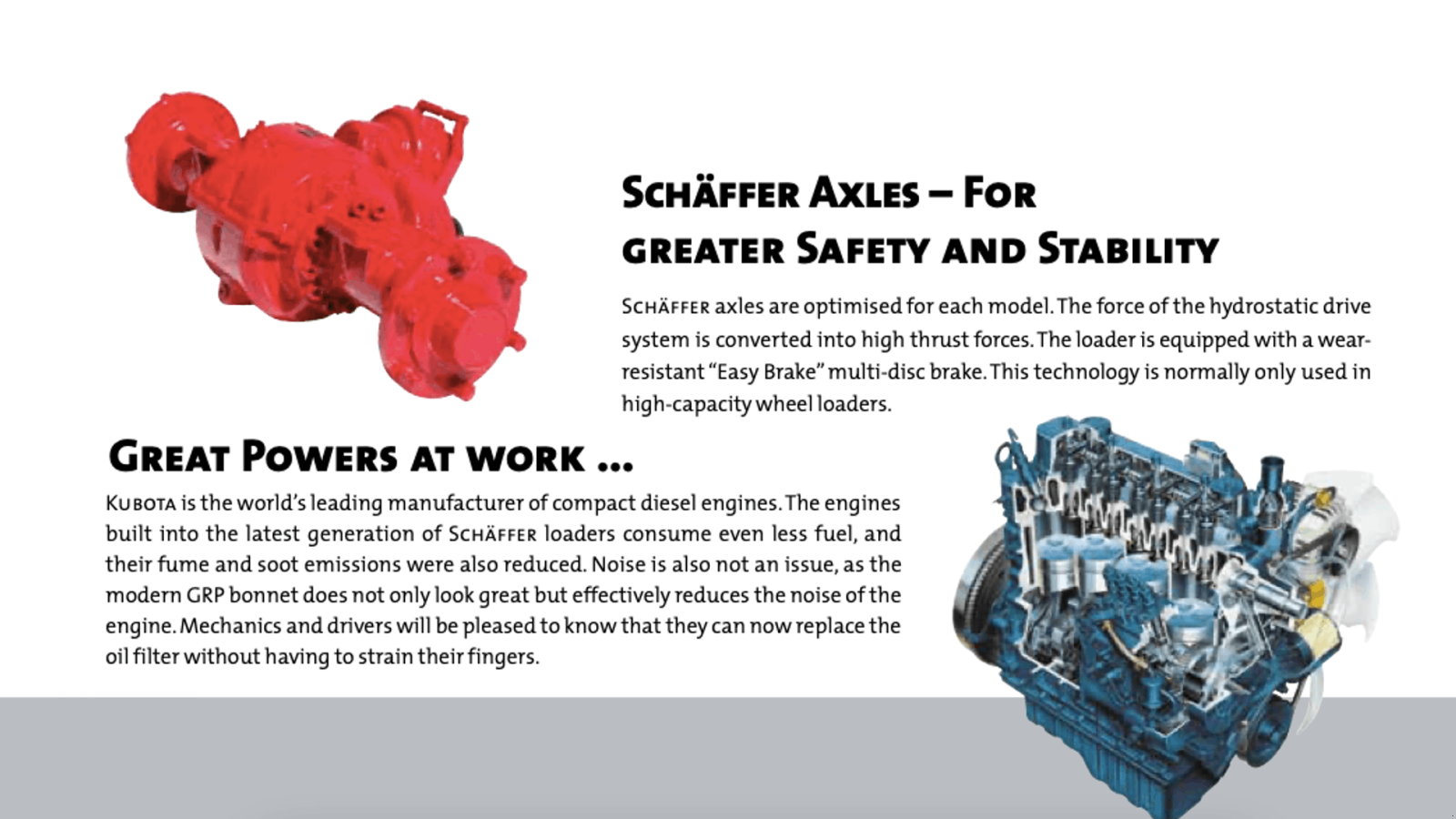 SCHÄFFER AXLES – FOR GREATER SAFETY AND STABILITY

SCHÄFFER axles are optimised for each model. The force of the hydrostatic drive system is converted into high thrust forces. The loader is equipped with a wear-resistant "Easy Brake" multi-disc brake. This technology is normally only used in high-capacity wheel loaders.

GREAT POWERS AT WORK ...

KUBOTA is the world's leading manufacturer of compact diesel engines. The engines built into the latest generation of SCHÄFFER loaders consume even less fuel, and their fume and soot emissions were also reduced. Noise is also not an issue, as the modern GRP bonnet does not only look great but effectively reduces the noise of the engine. Mechanics and drivers will be pleased to know that they can now replace the oil filter without having to strain their fingers.